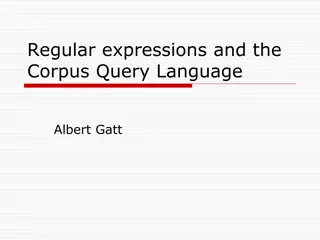 Regular expressions and the Corpus Query Language

Albert Gatt